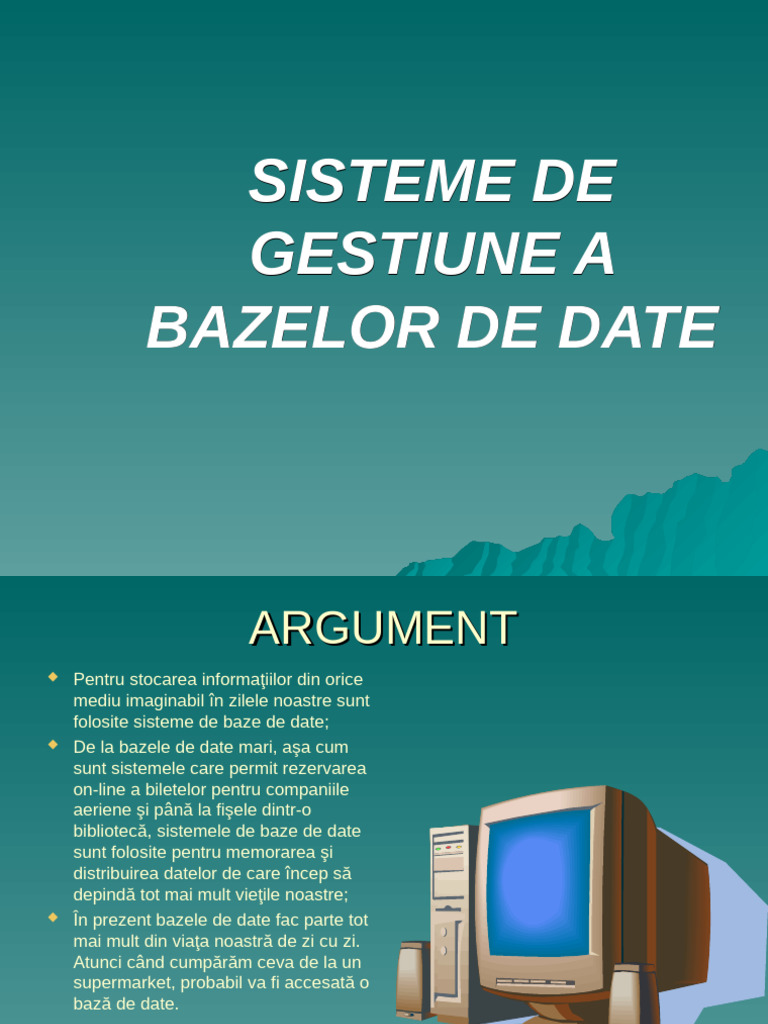 SISTEME DE GESTIUNE A BAZELOR DE DATE

ARGUMENT

Pentru stocarea informaţiilor din orice mediu imaginabil în zilele noastre sunt folosite sisteme de baze de date;

De la bazele de date mari, aşa cum sunt sistemele care permit rezervarea on-line a biletelor pentru companiile aeriene şi până la fişele dintr-o bibliotecă, sistemele de baze de date sunt folosite pentru memorarea şi distribuirea datelor de care încep să depindă tot mai mult vieţile noastre;

În prezent bazele de date fac parte tot mai mult din viaţa noastră de zi cu zi. Atunci când cumpărăm ceva de la un supermarket, probabil va fi accesată o bază de date.